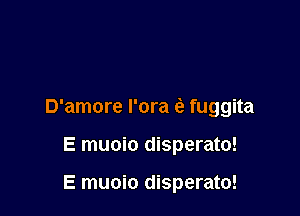 D'amore l'ora è fuggita

E muoio disperato!

E muoio disperato!